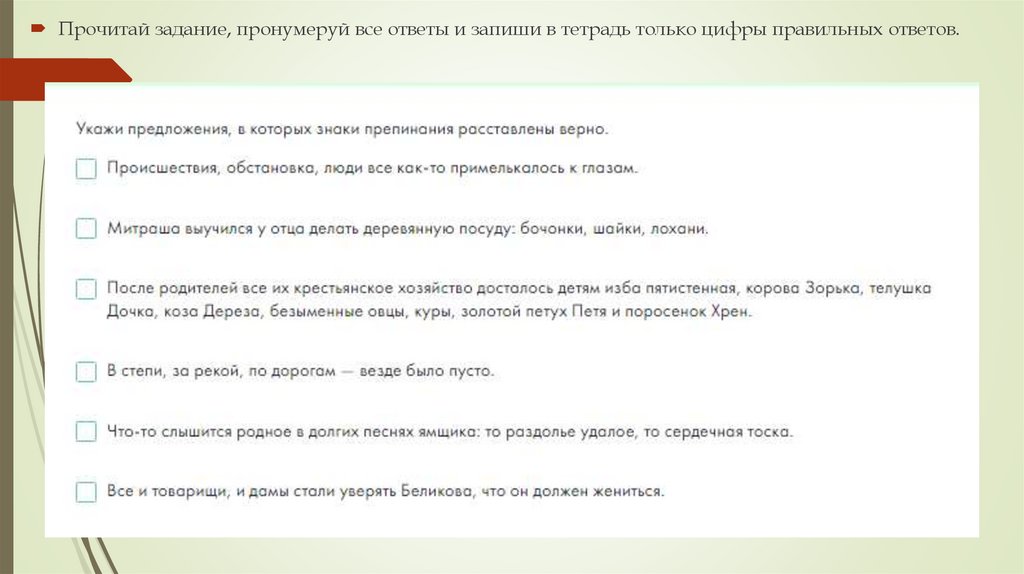 Прочитай задание, пронумеруй все ответы и запиши в тетрадь только цифры правильных ответов.

Укажи предложения, в которых знаки препинания расставлены верно.

Происшествия, обстановка, люди все как-то примелькалось к глазам.

Митраша выучился у отца делать деревянную посуду: бочонки, шайки, лохани.

После родителей все их крестьянское хозяйство досталось детям изба пятистенная, корова Зорька, телушка Дочка, коза Дереза, безыменные овцы, куры, золотой петух Петя и поросенок Хрен.

В степи, за рекой, по дорогам — везде было пусто.

Что-то слышится родное в долгих песнях ямщика: то раздолье удалое, то сердечная тоска.

Все и товарищи, и дамы стали уверять Беликова, что он должен жениться.